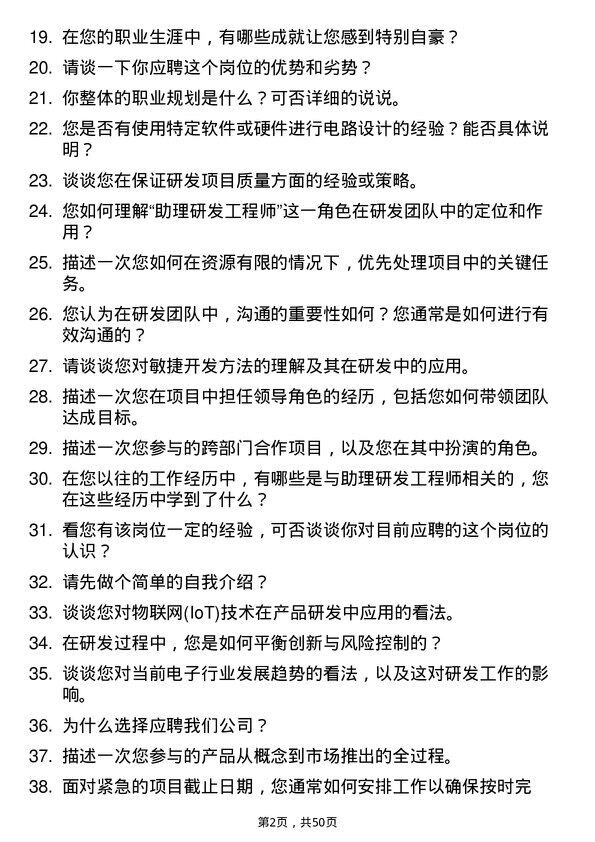 19. 在您的职业生涯中，有哪些成就让您感到特别自豪？

20. 请谈一下你应聘这个岗位的优势和劣势？

21. 你整体的职业规划是什么？可否详细的说说。

22. 您是否有使用特定软件或硬件进行电路设计的经验？能否具体说明？

23. 谈谈您在保证研发项目质量方面的经验或策略。

24. 您如何理解“助理研发工程师”这一角色在研发团队中的定位和作用？

25. 描述一次您如何在资源有限的情况下，优先处理项目中的关键任务。

26. 您认为在研发团队中，沟通的重要性如何？您通常是如何进行有效沟通的？

27. 请谈谈您对敏捷开发方法的理解及其在研发中的应用。

28. 描述一次您在项目中担任领导角色的经历，包括您如何带领团队达成目标。

29. 描述一次您参与的跨部门合作项目，以及您在其中扮演的角色。

30. 在您以往的工作经历中，有哪些是与助理研发工程师相关的，您在这些经历中学到了什么？

31. 看您有该岗位一定的经验，可否谈谈你对目前应聘的这个岗位的认识？

32. 请先做个简单的自我介绍？

33. 谈谈您对物联网(IoT)技术在产品研发中应用的看法。

34. 在研发过程中，您是如何平衡创新与风险控制的？

35. 谈谈您对当前电子行业发展趋势的看法，以及这对研发工作的影响。

36. 为什么选择应聘我们公司？

37. 描述一次您参与的产品从概念到市场推出的全过程。

38. 面对紧急的项目截止日期，您通常如何安排工作以确保按时完

第2页，共50页